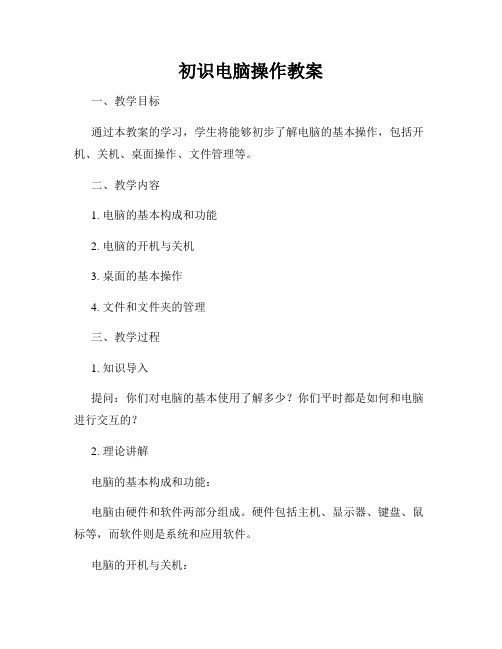 初识电脑操作教案

一、教学目标

通过本教案的学习，学生将能够初步了解电脑的基本操作，包括开机、关机、桌面操作、文件管理等。

二、教学内容

1. 电脑的基本构成和功能

2. 电脑的开机与关机

3. 桌面的基本操作

4. 文件和文件夹的管理

三、教学过程

1. 知识导入

提问：你们对电脑的基本使用了解多少？你们平时都是如何和电脑进行交互的？

2. 理论讲解

电脑的基本构成和功能：

电脑由硬件和软件两部分组成。硬件包括主机、显示器、键盘、鼠标等，而软件则是系统和应用软件。

电脑的开机与关机：